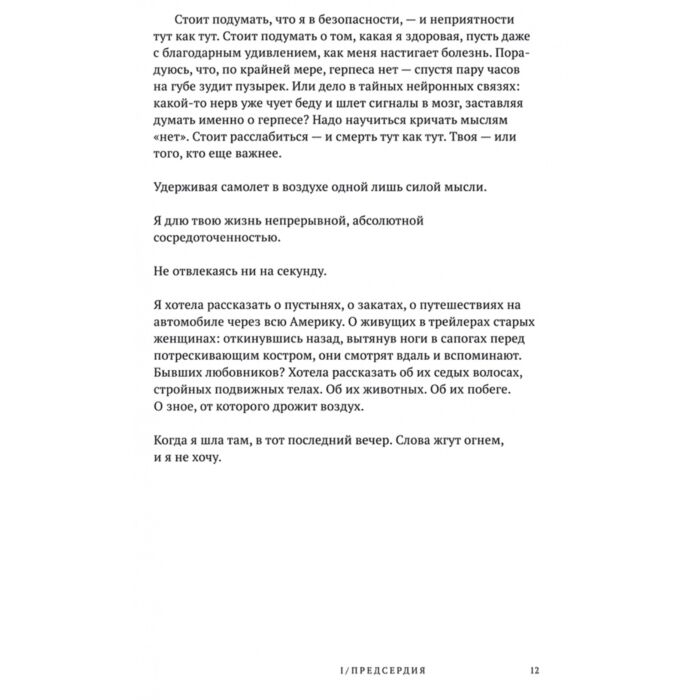 Стоит подумать, что я в безопасности, — и неприятности тут как тут. Стоит подумать о том, какая я здоровая, пусть даже с благодарным удивлением, как меня настигает болезнь. Порадуюсь, что, по крайней мере, герпеса нет — спустя пару часов на губе зудит пузырек. Или дело в тайных нейронных связях: какой-то нерв уже чует беду и шлет сигналы в мозг, заставляя думать именно о герпесе? Надо научиться кричать мыслям «нет». Стоит расслабиться — и смерть тут как тут. Твоя — или того, кто еще важнее.

Удерживая самолет в воздухе одной лишь силой мысли.

Я длю твою жизнь непрерывной, абсолютной сосредоточенностью.

Не отвлекаясь ни на секунду.

Я хотела рассказать о пустынях, о закатах, о путешествиях на автомобиле через всю Америку. О живущих в трейлерах старых женщинах: откинувшись назад, вытянув ноги в сапогах перед потрескивающим костром, они смотрят вдаль и вспоминают. Бывших любовников? Хотела рассказать об их седых волосах, стройных подвижных телах. Об их животных. Об их побеге. О зное, от которого дрожит воздух.

Когда я шла там, в тот последний вечер. Слова жгут огнем, и я не хочу.

I/ПРЕДСЕРДИЯ 12